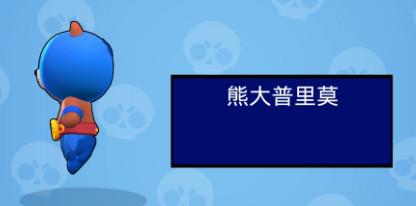 熊大普里莫